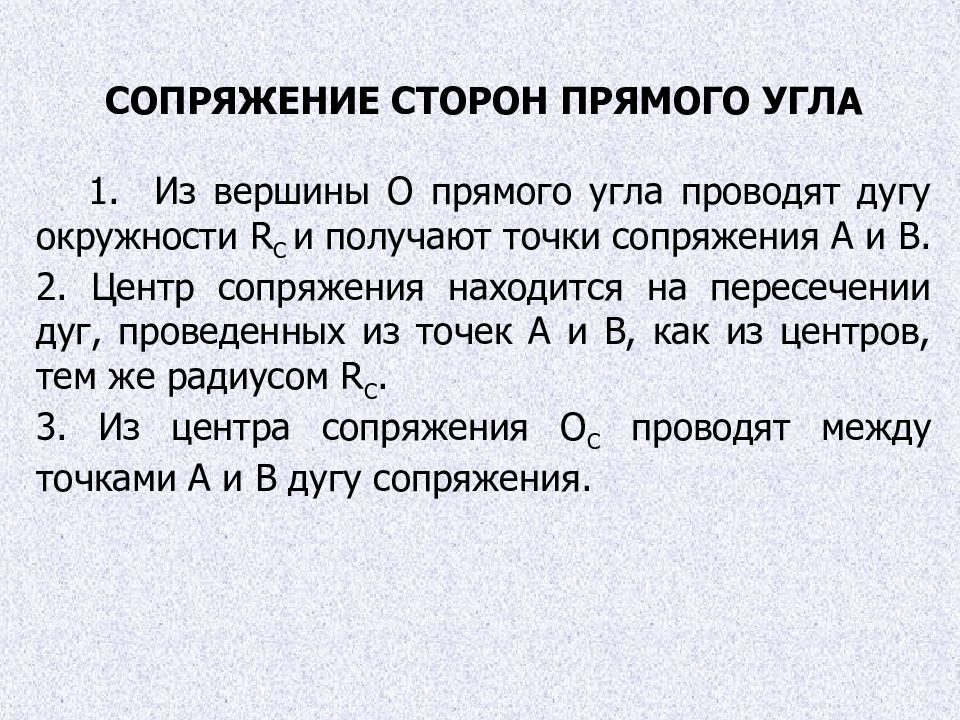 СОПРЯЖЕНИЕ СТОРОН ПРЯМОГО УГЛА

1. Из вершины О прямого угла проводят дугу окружности $R_C$ и получают точки сопряжения А и В.
2. Центр сопряжения находится на пересечении дуг, проведенных из точек А и В, как из центров, тем же радиусом $R_C$.
3. Из центра сопряжения $O_C$ проводят между точками А и В дугу сопряжения.